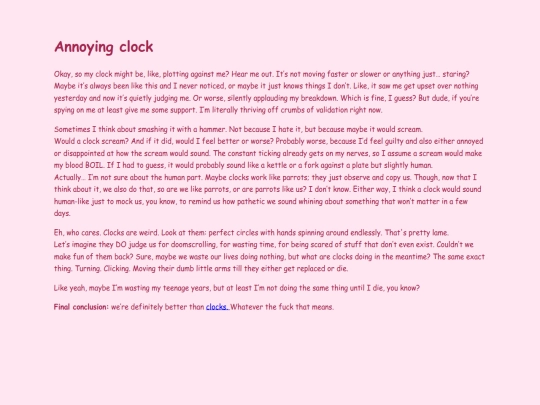 Annoying clock

Okay, so my clock might be, like, plotting against me? Hear me out. It's not moving faster or slower or anything just... staring? Maybe it's always been like this and I never noticed, or maybe it just knows things I don't. Like, it saw me get upset over nothing yesterday and now it's quietly judging me. Or worse, silently applauding my breakdown. Which is fine, I guess? But dude, if you're spying on me at least give me some support. I'm literally thriving off crumbs of validation right now.

Sometimes I think about smashing it with a hammer. Not because I hate it, but because maybe it would scream.
Would a clock scream? And if it did, would I feel better or worse? Probably worse, because I'd feel guilty and also either annoyed or disappointed at how the scream would sound. The constant ticking already gets on my nerves, so I assume a scream would make my blood BOIL. If I had to guess, it would probably sound like a kettle or a fork against a plate but slightly human.
Actually... I'm not sure about the human part. Maybe clocks work like parrots; they just observe and copy us. Though, now that I think about it, we also do that, so are we like parrots, or are parrots like us? I don't know. Either way, I think a clock would sound human-like just to mock us, you know, to remind us how pathetic we sound whining about something that won't matter in a few days.

Eh, who cares. Clocks are weird. Look at them: perfect circles with hands spinning around endlessly. That's pretty lame.
Let's imagine they DO judge us for doomscrolling, for wasting time, for being scared of stuff that don't even exist. Couldn't we make fun of them back? Sure, maybe we waste our lives doing nothing, but what are clocks doing in the meantime? The same exact thing. Turning. Clicking. Moving their dumb little arms till they either get replaced or die.

Like yeah, maybe I'm wasting my teenage years, but at least I'm not doing the same thing until I die, you know?

Final conclusion: we're definitely better than clocks. Whatever the fuck that means.